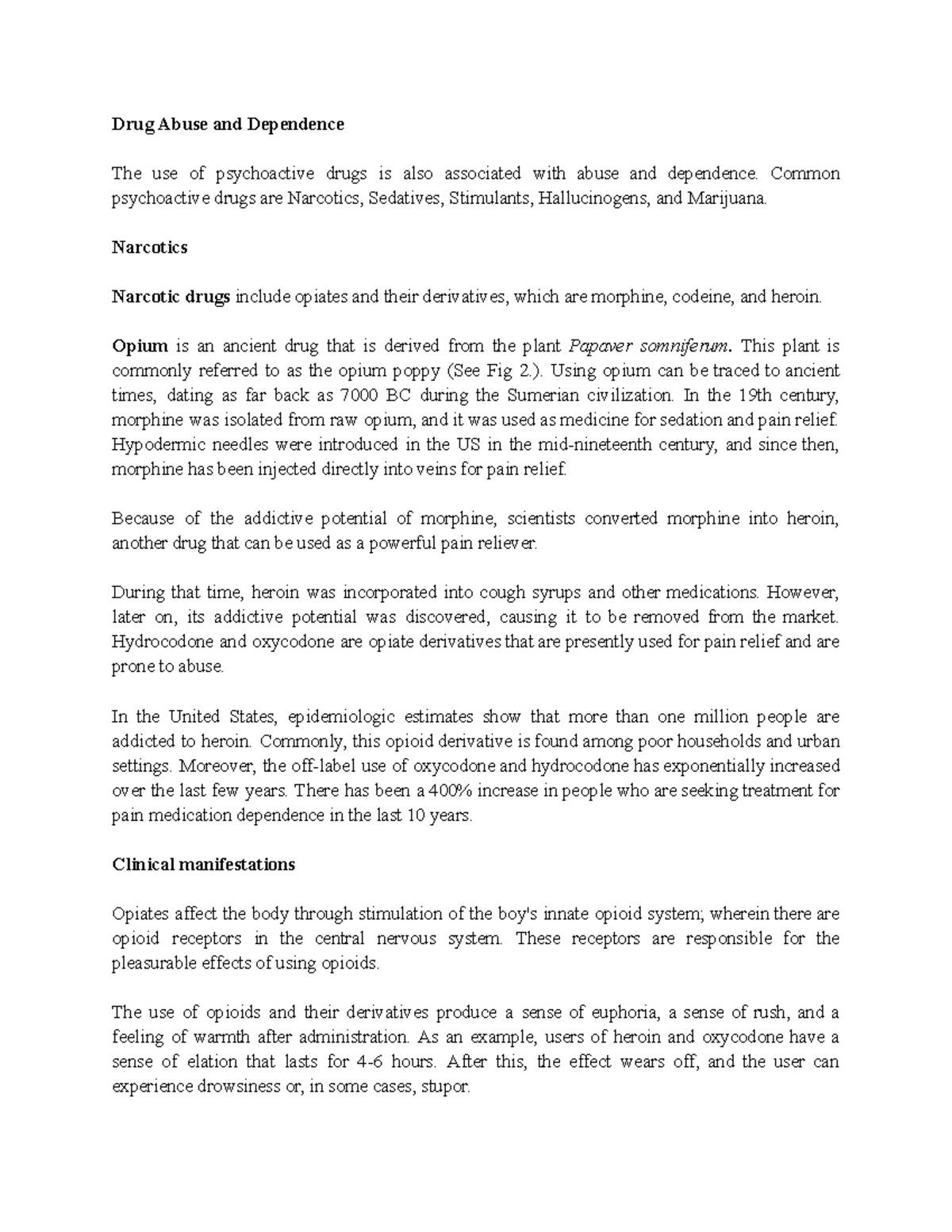 Drug Abuse and Dependence

The use of psychoactive drugs is also associated with abuse and dependence. Common psychoactive drugs are Narcotics, Sedatives, Stimulants, Hallucinogens, and Marijuana.

Narcotics

Narcotic drugs include opiates and their derivatives, which are morphine, codeine, and heroin.

Opium is an ancient drug that is derived from the plant Papaver somniferum. This plant is commonly referred to as the opium poppy (See Fig 2.). Using opium can be traced to ancient times, dating as far back as 7000 BC during the Sumerian civilization. In the 19th century, morphine was isolated from raw opium, and it was used as medicine for sedation and pain relief. Hypodermic needles were introduced in the US in the mid-nineteenth century, and since then, morphine has been injected directly into veins for pain relief.

Because of the addictive potential of morphine, scientists converted morphine into heroin, another drug that can be used as a powerful pain reliever.

During that time, heroin was incorporated into cough syrups and other medications. However, later on, its addictive potential was discovered, causing it to be removed from the market. Hydrocodone and oxycodone are opiate derivatives that are presently used for pain relief and are prone to abuse.

In the United States, epidemiologic estimates show that more than one million people are addicted to heroin. Commonly, this opioid derivative is found among poor households and urban settings. Moreover, the off-label use of oxycodone and hydrocodone has exponentially increased over the last few years. There has been a 400% increase in people who are seeking treatment for pain medication dependence in the last 10 years.

Clinical manifestations

Opiates affect the body through stimulation of the boy's innate opioid system; wherein there are opioid receptors in the central nervous system. These receptors are responsible for the pleasurable effects of using opioids.

The use of opioids and their derivatives produce a sense of euphoria, a sense of rush, and a feeling of warmth after administration. As an example, users of heroin and oxycodone have a sense of elation that lasts for 4-6 hours. After this, the effect wears off, and the user can experience drowsiness or, in some cases, stupor.